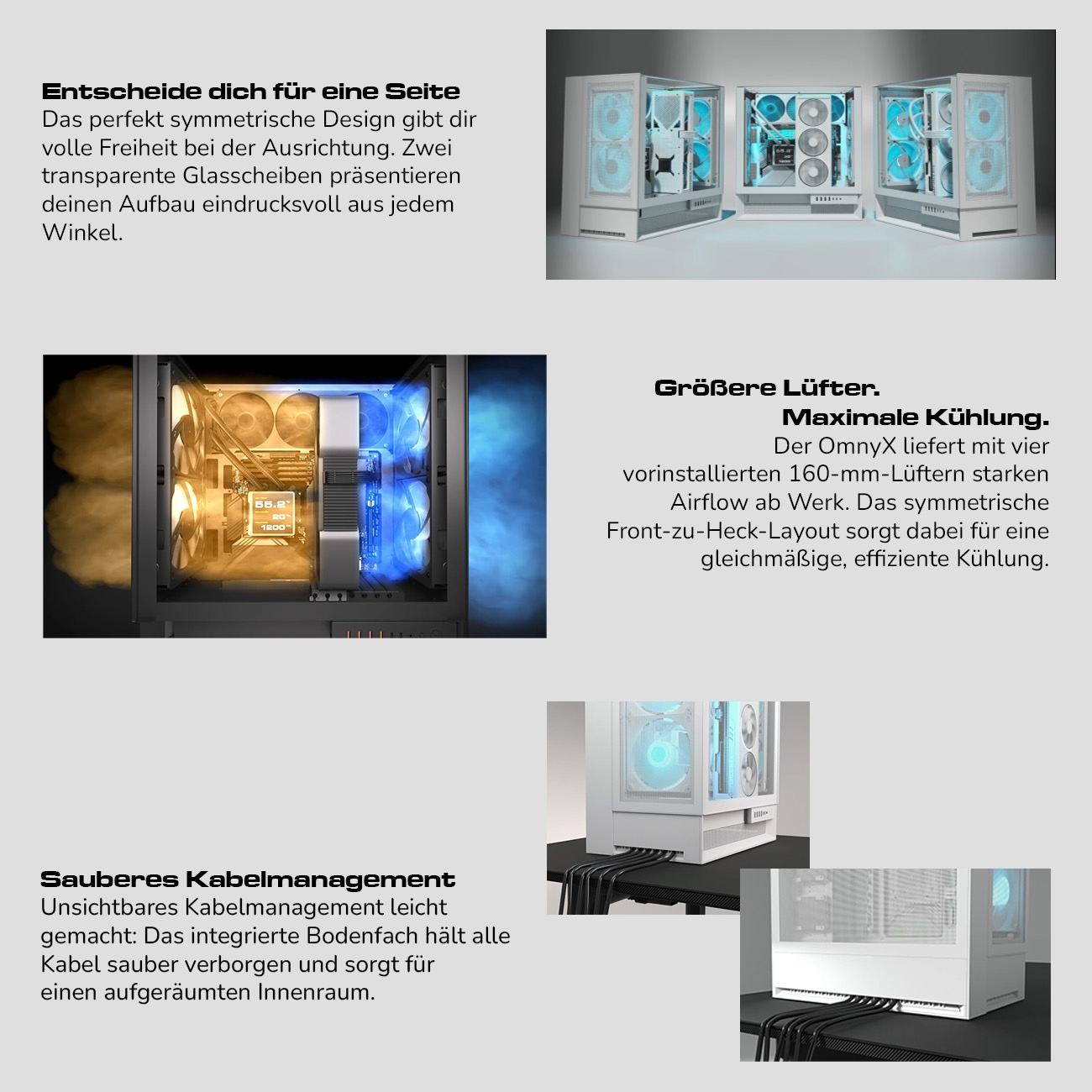 Entscheide dich für eine Seite
Das perfekt symmetrische Design gibt dir volle Freiheit bei der Ausrichtung. Zwei transparente Glasscheiben präsentieren deinen Aufbau eindrucksvoll aus jedem Winkel.

55.2°
20°
1200

Größere Lüfter.
Maximale Kühlung.
Der OmnyX liefert mit vier vorinstallierten 160-mm-Lüftern starken Airflow ab Werk. Das symmetrische Front-zu-Heck-Layout sorgt dabei für eine gleichmäßige, effiziente Kühlung.

Sauberes Kabelmanagement
Unsichtbares Kabelmanagement leicht gemacht: Das integrierte Bodenfach hält alle Kabel sauber verborgen und sorgt für einen aufgeräumten Innenraum.